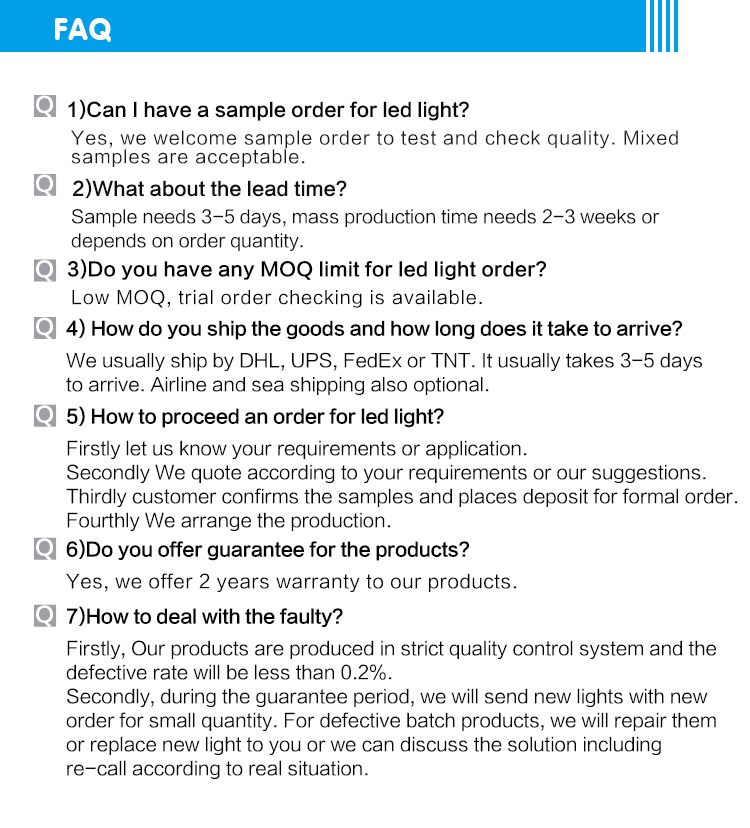 FAQ

Q 1)Can I have a sample order for led light?
Yes, we welcome sample order to test and check quality. Mixed samples are acceptable.

Q 2)What about the lead time?
Sample needs 3-5 days, mass production time needs 2-3 weeks or depends on order quantity.

Q 3)Do you have any MOQ limit for led light order?
Low MOQ, trial order checking is available.

Q 4) How do you ship the goods and how long does it take to arrive?
We usually ship by DHL, UPS, FedEx or TNT. It usually takes 3-5 days to arrive. Airline and sea shipping also optional.

Q 5) How to proceed an order for led light?
Firstly let us know your requirements or application.
Secondly We quote according to your requirements or our suggestions.
Thirdly customer confirms the samples and places deposit for formal order.
Fourthly We arrange the production.

Q 6)Do you offer guarantee for the products?
Yes, we offer 2 years warranty to our products.

Q 7)How to deal with the faulty?
Firstly, Our products are produced in strict quality control system and the defective rate will be less than 0.2%.
Secondly, during the guarantee period, we will send new lights with new order for small quantity. For defective batch products, we will repair them or replace new light to you or we can discuss the solution including re-call according to real situation.